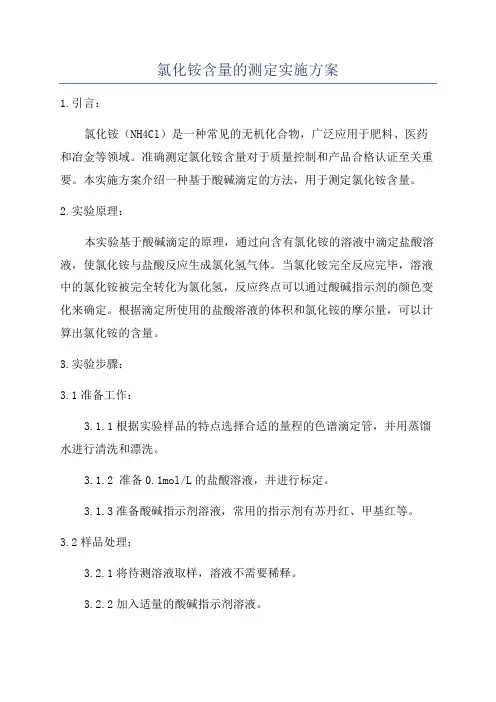 氯化铵含量的测定实施方案

1.引言：

氯化铵（NH4Cl）是一种常见的无机化合物，广泛应用于肥料、医药和冶金等领域。准确测定氯化铵含量对于质量控制和产品合格认证至关重要。本实施方案介绍一种基于酸碱滴定的方法，用于测定氯化铵含量。

2.实验原理：

本实验基于酸碱滴定的原理，通过向含有氯化铵的溶液中滴定盐酸溶液，使氯化铵与盐酸反应生成氯化氢气体。当氯化铵完全反应完毕，溶液中的氯化铵被完全转化为氯化氢，反应终点可以通过酸碱指示剂的颜色变化来确定。根据滴定所使用的盐酸溶液的体积和氯化铵的摩尔量，可以计算出氯化铵的含量。

3.实验步骤：

3.1准备工作：

3.1.1根据实验样品的特点选择合适的量程的色谱滴定管，并用蒸馏水进行清洗和漂洗。

3.1.2 准备0.1mol/L的盐酸溶液，并进行标定。

3.1.3准备酸碱指示剂溶液，常用的指示剂有苏丹红、甲基红等。

3.2样品处理：

3.2.1将待测溶液取样，溶液不需要稀释。

3.2.2加入适量的酸碱指示剂溶液。